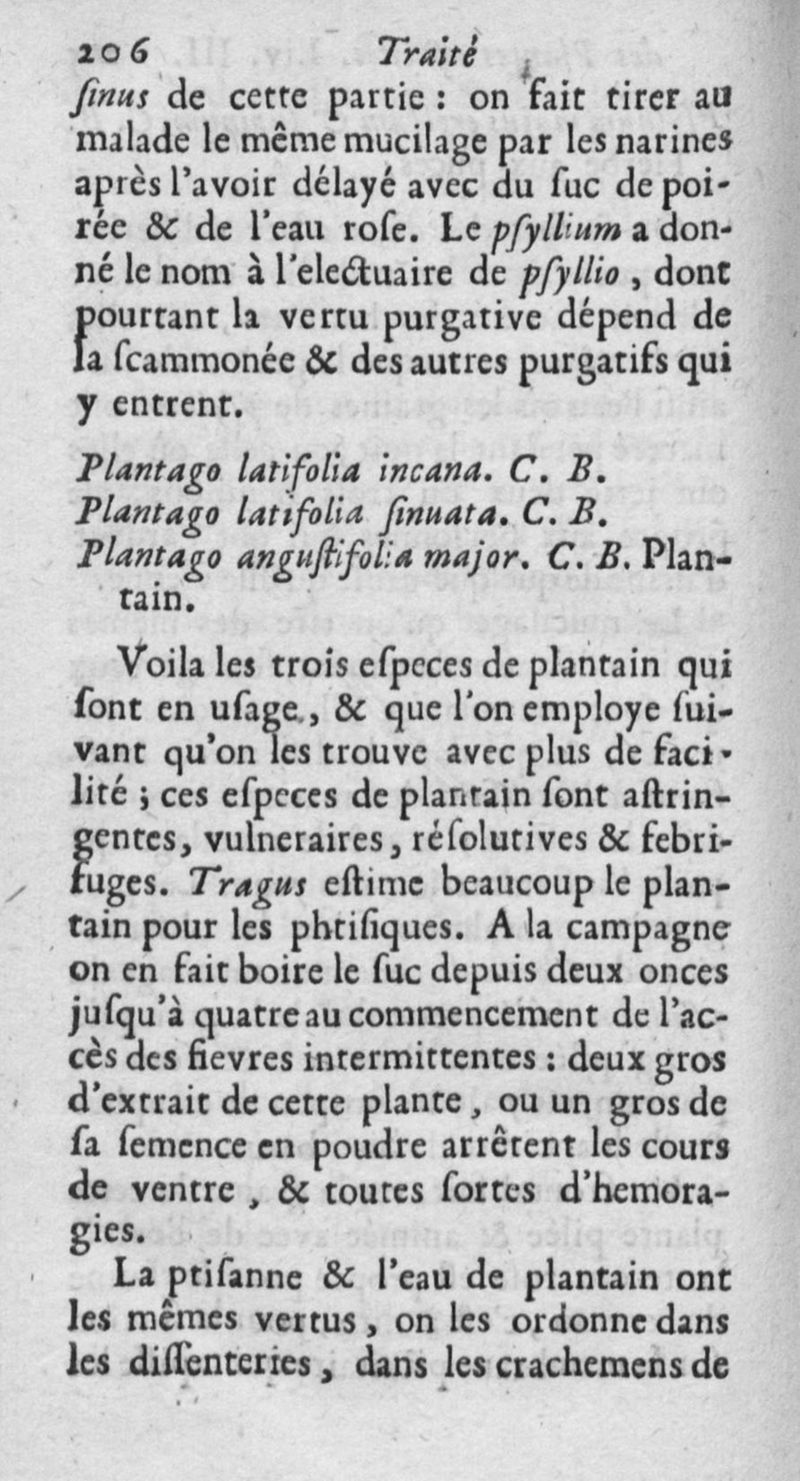 206 Traité

ſinus de cette partie : on fait tirer au malade le même mucilage par les narines après l'avoir délayé avec du ſuc de poirée & de l'eau roſe. Le pſyllium a donné le nom à l'electuaire de pſyllio, dont pourtant la vertu purgative dépend de la ſcammonée & des autres purgatifs qui y entrent.

Plantago latifolia incana. C. B.
Plantago latifolia ſinuata. C. B.
Plantago anguſtifolia major. C. B. Plantain.

Voila les trois eſpeces de plantain qui ſont en uſage, & que l'on employe ſuivant qu'on les trouve avec plus de facilité ; ces eſpeces de plantain ſont aſtringentes, vulneraires, réſolutives & febrifuges. Tragus eſtime beaucoup le plantain pour les phtiſiques. A la campagne on en fait boire le ſuc depuis deux onces juſqu'à quatre au commencement de l'accès des fievres intermittentes : deux gros d'extrait de cette plante, ou un gros de ſa ſemence en poudre arrêtent les cours de ventre, & toutes ſortes d'hemoragies.

La ptiſanne & l'eau de plantain ont les mêmes vertus, on les ordonne dans les diſſenteries, dans les crachemens de